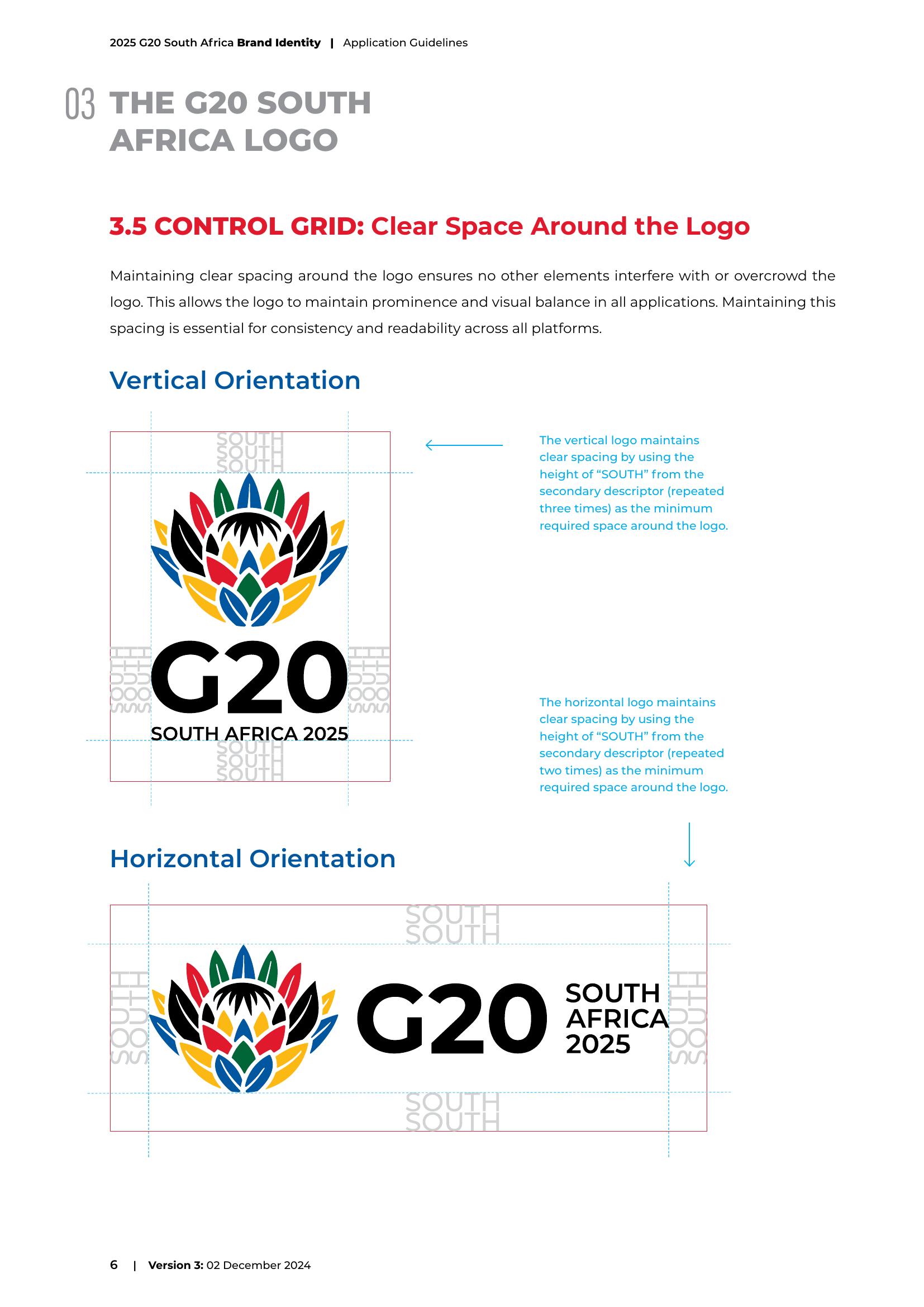 2025 G20 South Africa Brand Identity | Application Guidelines

03 THE G20 SOUTH AFRICA LOGO

3.5 CONTROL GRID: Clear Space Around the Logo

Maintaining clear spacing around the logo ensures no other elements interfere with or overcrowd the logo. This allows the logo to maintain prominence and visual balance in all applications. Maintaining this spacing is essential for consistency and readability across all platforms.

Vertical Orientation

SOUTH
SOUTH
SOUTH

SOUTH SOUTH SOUTH G20 SOUTH SOUTH SOUTH

SOUTH AFRICA 2025

SOUTH
SOUTH
SOUTH

The vertical logo maintains clear spacing by using the height of “SOUTH” from the secondary descriptor (repeated three times) as the minimum required space around the logo.

The horizontal logo maintains clear spacing by using the height of “SOUTH” from the secondary descriptor (repeated two times) as the minimum required space around the logo.

Horizontal Orientation

SOUTH
SOUTH

SOUTH SOUTH G20 SOUTH AFRICA 2025 SOUTH SOUTH

SOUTH
SOUTH

6 | Version 3: 02 December 2024